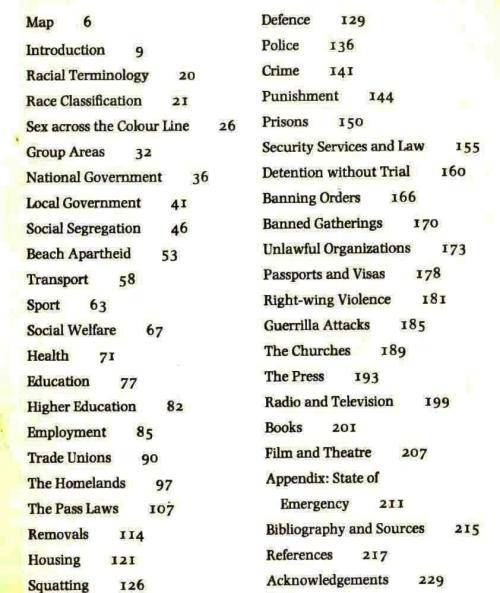 Map 6

Introduction 9

Racial Terminology 20

Race Classification 21

Sex across the Colour Line 26

Group Areas 32

National Government 36

Local Government 41

Social Segregation 46

Beach Apartheid 53

Transport 58

Sport 63

Social Welfare 67

Health 71

Education 77

Higher Education 82

Employment 85

Trade Unions 90

The Homelands 97

The Pass Laws 107

Removals 114

Housing 121

Squatting 126

Defence 129

Police 136

Crime 141

Punishment 144

Prisons 150

Security Services and Law 155

Detention without Trial 160

Banning Orders 166

Banned Gatherings 170

Unlawful Organizations 173

Passports and Visas 178

Right-wing Violence 181

Guerrilla Attacks 185

The Churches 189

The Press 193

Radio and Television 199

Books 201

Film and Theatre 207

Appendix: State of Emergency 211

Bibliography and Sources 215

References 217

Acknowledgements 229